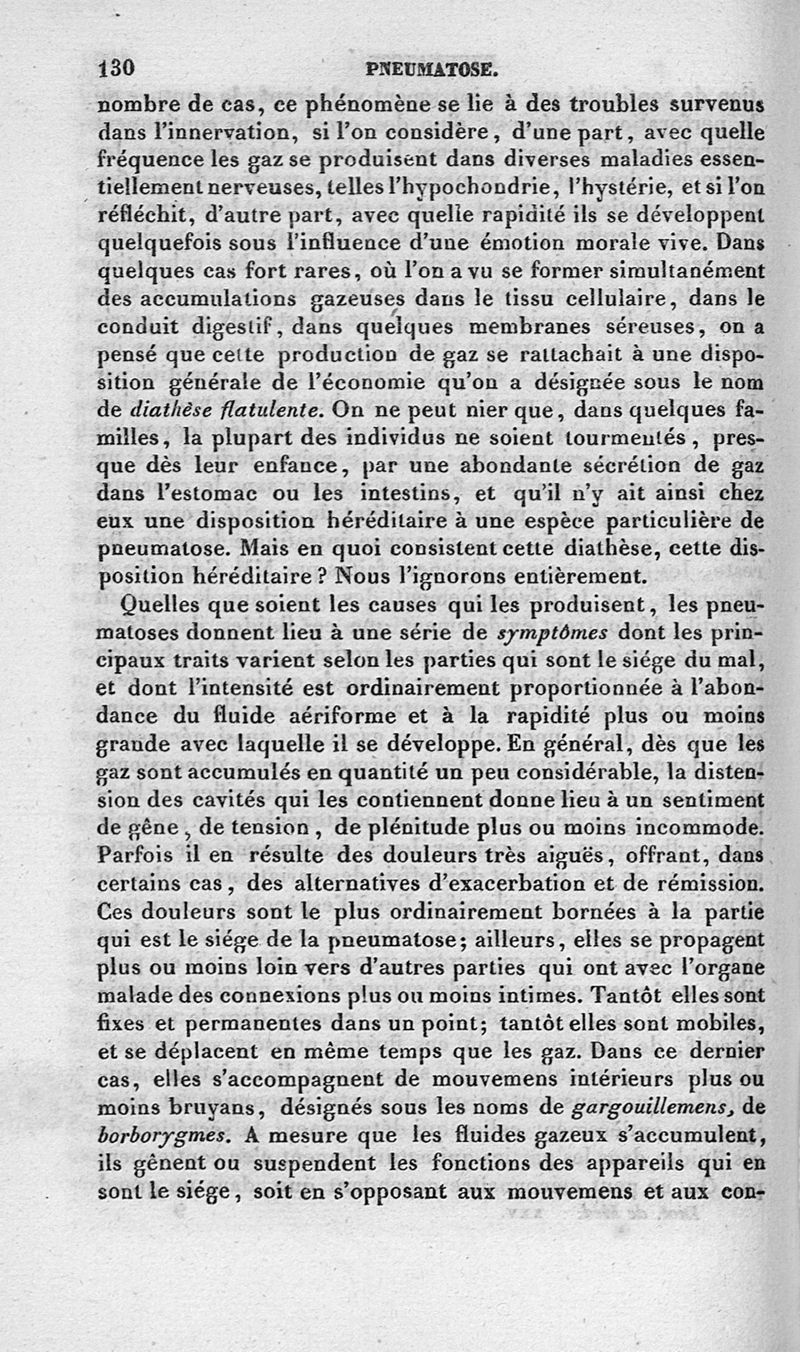 130 PNEUMATOSE.

nombre de cas, ce phénomène se lie à des troubles survenus dans l'innervation, si l'on considère, d'une part, avec quelle fréquence les gaz se produisent dans diverses maladies essentiellement nerveuses, telles l'hypochondrie, l'hystérie, et si l'on réfléchit, d'autre part, avec quelle rapidité ils se développent quelquefois sous l'influence d'une émotion morale vive. Dans quelques cas fort rares, où l'on a vu se former simultanément des accumulations gazeuses dans le tissu cellulaire, dans le conduit digestif, dans quelques membranes séreuses, on a pensé que cette production de gaz se rattachait à une disposition générale de l'économie qu'on a désignée sous le nom de diathèse flatulente. On ne peut nier que, dans quelques familles, la plupart des individus ne soient tourmentés, presque dès leur enfance, par une abondante sécrétion de gaz dans l'estomac ou les intestins, et qu'il n'y ait ainsi chez eux une disposition héréditaire à une espèce particulière de pneumatose. Mais en quoi consistent cette diathèse, cette disposition héréditaire ? Nous l'ignorons entièrement.

Quelles que soient les causes qui les produisent, les pneumatoses donnent lieu à une série de symptômes dont les principaux traits varient selon les parties qui sont le siége du mal, et dont l'intensité est ordinairement proportionnée à l'abondance du fluide aériforme et à la rapidité plus ou moins grande avec laquelle il se développe. En général, dès que les gaz sont accumulés en quantité un peu considérable, la distension des cavités qui les contiennent donne lieu à un sentiment de gêne, de tension, de plénitude plus ou moins incommode. Parfois il en résulte des douleurs très aiguës, offrant, dans certains cas, des alternatives d'exacerbation et de rémission. Ces douleurs sont le plus ordinairement bornées à la partie qui est le siége de la pneumatose; ailleurs, elles se propagent plus ou moins loin vers d'autres parties qui ont avec l'organe malade des connexions plus ou moins intimes. Tantôt elles sont fixes et permanentes dans un point; tantôt elles sont mobiles, et se déplacent en même temps que les gaz. Dans ce dernier cas, elles s'accompagnent de mouvemens intérieurs plus ou moins bruyans, désignés sous les noms de gargouillemens, de borborygmes. A mesure que les fluides gazeux s'accumulent, ils gênent ou suspendent les fonctions des appareils qui en sont le siége, soit en s'opposant aux mouvemens et aux con-